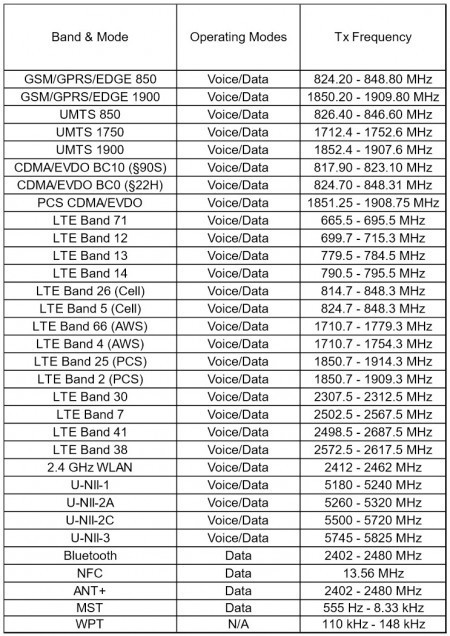 | Band & Mode | Operating Modes | Tx Frequency |
|---|---|---|
| GSM/GPRS/EDGE 850 | Voice/Data | 824.20 - 848.80 MHz |
| GSM/GPRS/EDGE 1900 | Voice/Data | 1850.20 - 1909.80 MHz |
| UMTS 850 | Voice/Data | 826.40 - 846.60 MHz |
| UMTS 1750 | Voice/Data | 1712.4 - 1752.6 MHz |
| UMTS 1900 | Voice/Data | 1852.4 - 1907.6 MHz |
| CDMA/EVDO BC10 (§90S) | Voice/Data | 817.90 - 823.10 MHz |
| CDMA/EVDO BC0 (§22H) | Voice/Data | 824.70 - 848.31 MHz |
| PCS CDMA/EVDO | Voice/Data | 1851.25 - 1908.75 MHz |
| LTE Band 71 | Voice/Data | 665.5 - 695.5 MHz |
| LTE Band 12 | Voice/Data | 699.7 - 715.3 MHz |
| LTE Band 13 | Voice/Data | 779.5 - 784.5 MHz |
| LTE Band 14 | Voice/Data | 790.5 - 795.5 MHz |
| LTE Band 26 (Cell) | Voice/Data | 814.7 - 848.3 MHz |
| LTE Band 5 (Cell) | Voice/Data | 824.7 - 848.3 MHz |
| LTE Band 66 (AWS) | Voice/Data | 1710.7 - 1779.3 MHz |
| LTE Band 4 (AWS) | Voice/Data | 1710.7 - 1754.3 MHz |
| LTE Band 25 (PCS) | Voice/Data | 1850.7 - 1914.3 MHz |
| LTE Band 2 (PCS) | Voice/Data | 1850.7 - 1909.3 MHz |
| LTE Band 30 | Voice/Data | 2307.5 - 2312.5 MHz |
| LTE Band 7 | Voice/Data | 2502.5 - 2567.5 MHz |
| LTE Band 41 | Voice/Data | 2498.5 - 2687.5 MHz |
| LTE Band 38 | Voice/Data | 2572.5 - 2617.5 MHz |
| 2.4 GHz WLAN | Voice/Data | 2412 - 2462 MHz |
| U-NII-1 | Voice/Data | 5180 - 5240 MHz |
| U-NII-2A | Voice/Data | 5260 - 5320 MHz |
| U-NII-2C | Voice/Data | 5500 - 5720 MHz |
| U-NII-3 | Voice/Data | 5745 - 5825 MHz |
| Bluetooth | Data | 2402 - 2480 MHz |
| NFC | Data | 13.56 MHz |
| ANT+ | Data | 2402 - 2480 MHz |
| MST | Data | 555 Hz - 8.33 kHz |
| WPT | N/A | 110 kHz - 148 kHz |